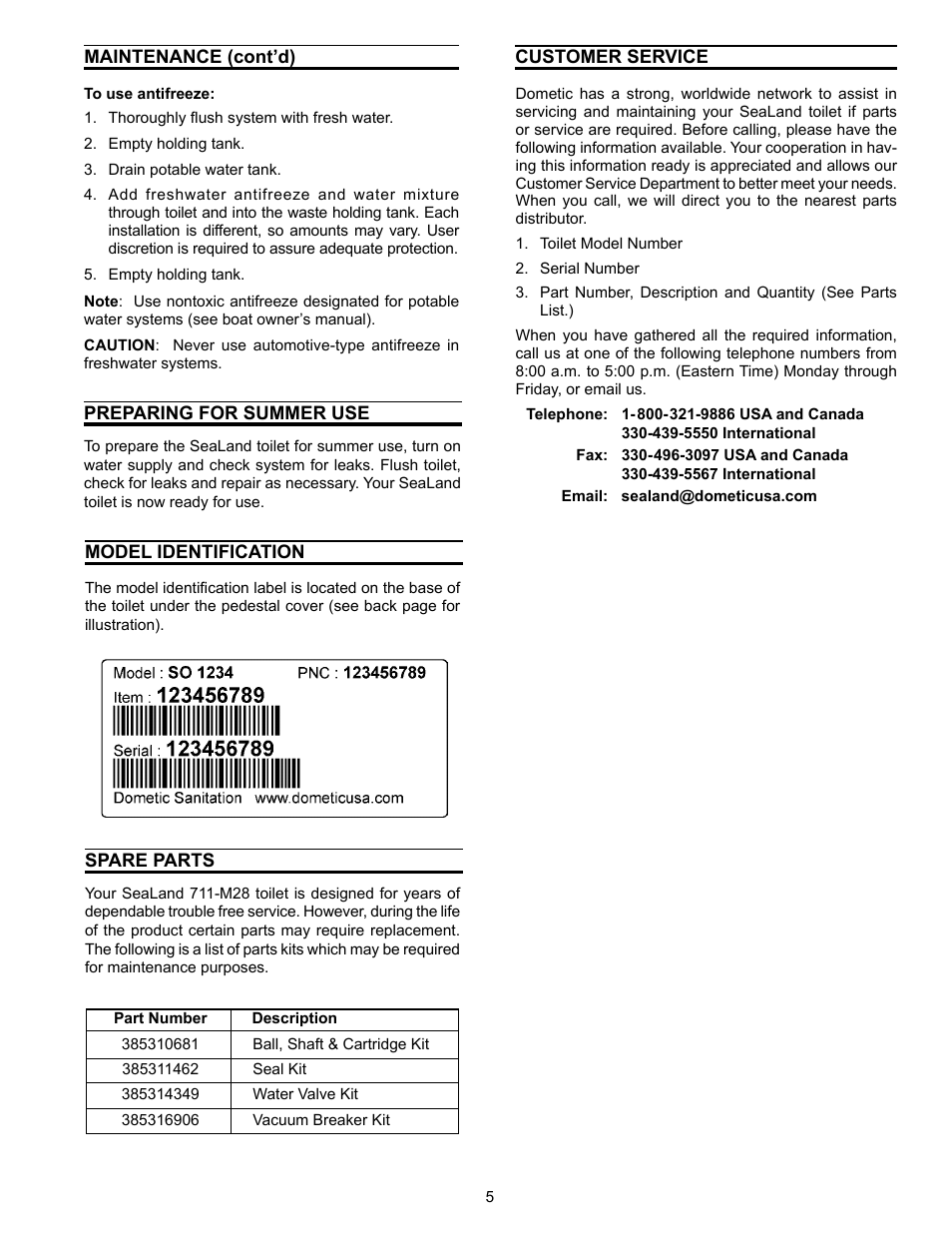 MAINTENANCE (cont'd)

To use antifreeze:

1. Thoroughly flush system with fresh water.

2. Empty holding tank.

3. Drain potable water tank.

4. Add freshwater antifreeze and water mixture through toilet and into the waste holding tank. Each installation is different, so amounts may vary. User discretion is required to assure adequate protection.

5. Empty holding tank.

Note: Use nontoxic antifreeze designated for potable water systems (see boat owner's manual).

CAUTION: Never use automotive-type antifreeze in freshwater systems.

PREPARING FOR SUMMER USE

To prepare the SeaLand toilet for summer use, turn on water supply and check system for leaks. Flush toilet, check for leaks and repair as necessary. Your SeaLand toilet is now ready for use.

MODEL IDENTIFICATION

The model identification label is located on the base of the toilet under the pedestal cover (see back page for illustration).

Model : SO 1234 PNC : 123456789
Item : 123456789
Serial : 123456789
Dometic Sanitation www.dometicusa.com

SPARE PARTS

Your SeaLand 711-M28 toilet is designed for years of dependable trouble free service. However, during the life of the product certain parts may require replacement. The following is a list of parts kits which may be required for maintenance purposes.

| Part Number | Description |
|---|---|
| 385310681 | Ball, Shaft & Cartridge Kit |
| 385311462 | Seal Kit |
| 385314349 | Water Valve Kit |
| 385316906 | Vacuum Breaker Kit |

CUSTOMER SERVICE

Dometic has a strong, worldwide network to assist in servicing and maintaining your SeaLand toilet if parts or service are required. Before calling, please have the following information available. Your cooperation in having this information ready is appreciated and allows our Customer Service Department to better meet your needs. When you call, we will direct you to the nearest parts distributor.

1. Toilet Model Number

2. Serial Number

3. Part Number, Description and Quantity (See Parts List.)

When you have gathered all the required information, call us at one of the following telephone numbers from 8:00 a.m. to 5:00 p.m. (Eastern Time) Monday through Friday, or email us.

Telephone: 1-800-321-9886 USA and Canada
330-439-5550 International
Fax: 330-496-3097 USA and Canada
330-439-5567 International
Email: sealand@dometicusa.com

5